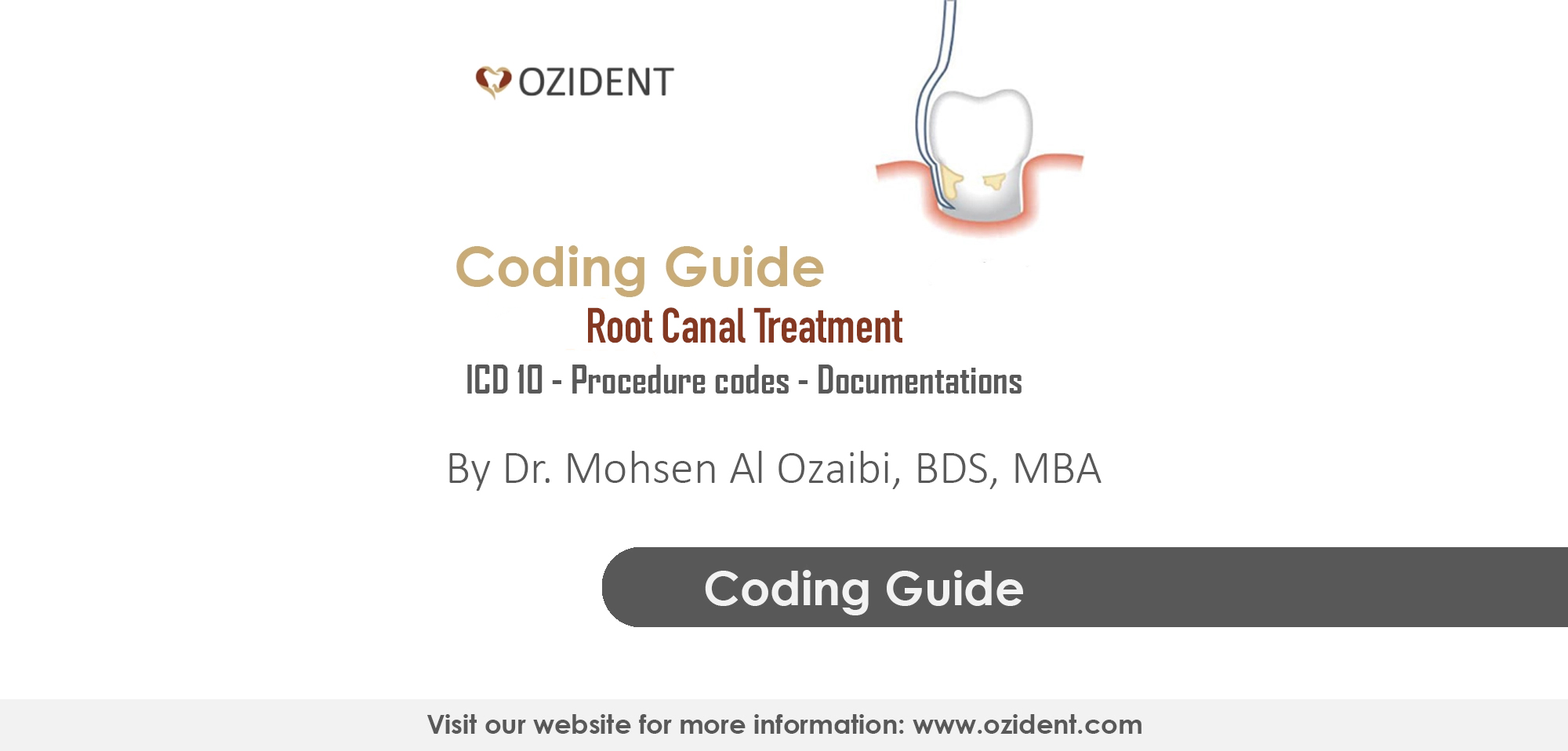 OZIDENT

Coding Guide

Root Canal Treatment

ICD 10 - Procedure codes - Documentations

By Dr. Mohsen Al Ozaibi, BDS, MBA

Coding Guide

Visit our website for more information: www.ozident.com